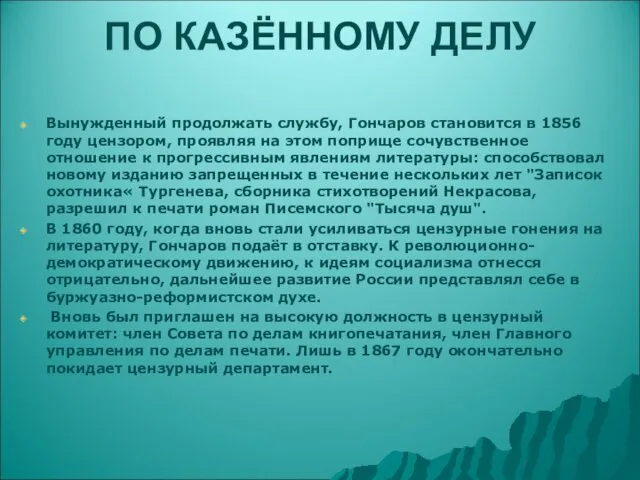 ПО КАЗЁННОМУ ДЕЛУ

Вынужденный продолжать службу, Гончаров становится в 1856 году цензором, проявляя на этом поприще сочувственное отношение к прогрессивным явлениям литературы: способствовал новому изданию запрещенных в течение нескольких лет "Записок охотника« Тургенева, сборника стихотворений Некрасова, разрешил к печати роман Писемского "Тысяча душ".

В 1860 году, когда вновь стали усиливаться цензурные гонения на литературу, Гончаров подаёт в отставку. К революционно-демократическому движению, к идеям социализма отнесся отрицательно, дальнейшее развитие России представлял себе в буржуазно-реформистском духе.

Вновь был приглашен на высокую должность в цензурный комитет: член Совета по делам книгопечатания, член Главного управления по делам печати. Лишь в 1867 году окончательно покидает цензурный департамент.